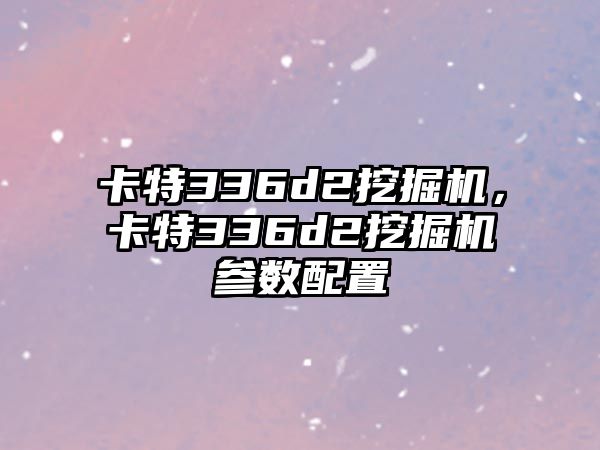 卡特336d2挖掘机，卡特336d2挖掘机参数配置